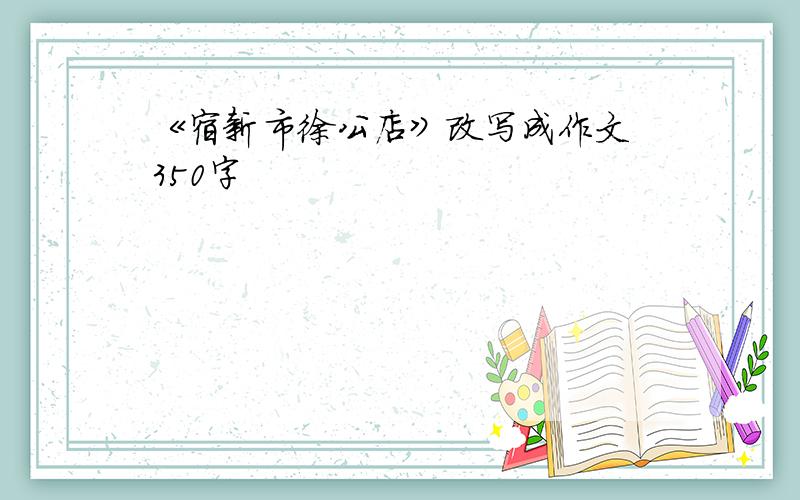 《宿新市徐公店》改写成作文350字